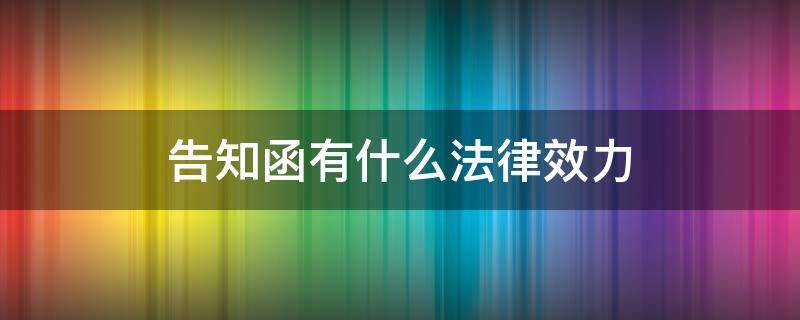 告知函有什么法律效力